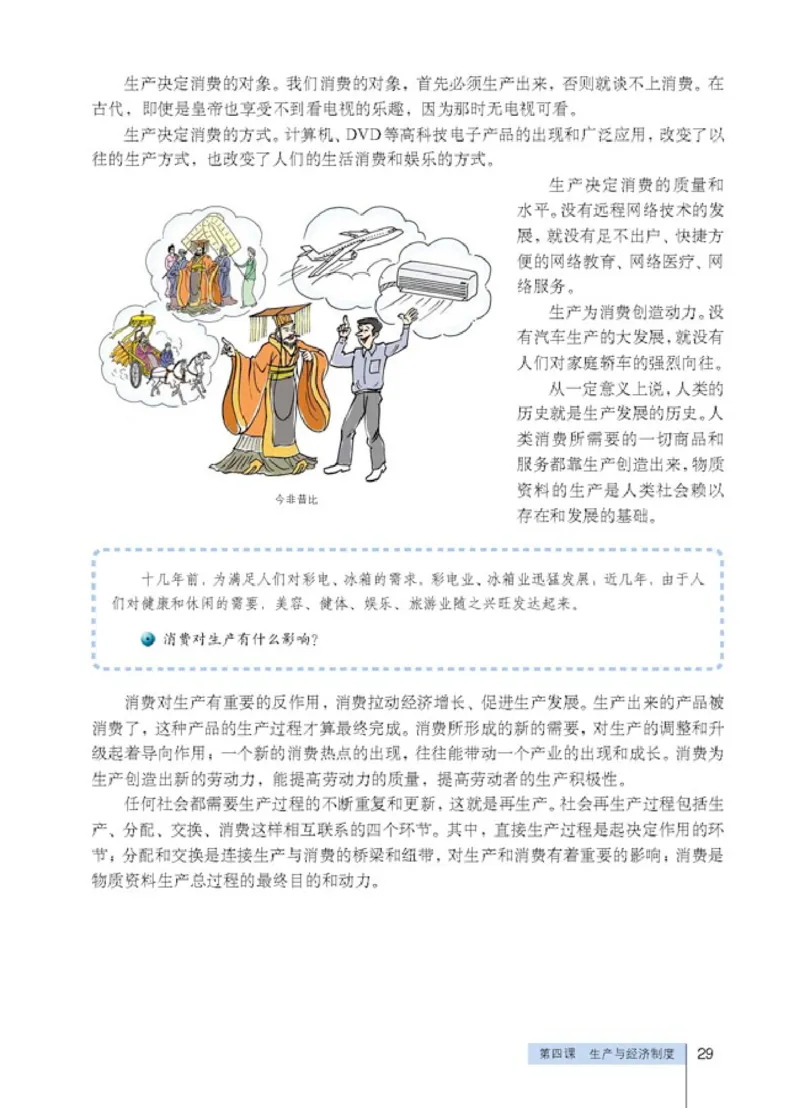 生产决定消费的对象。我们消费的对象，首先必须生产出来，否则就谈不上消费。在古代，即使是皇帝也享受不到看电视的乐趣，因为那时无电视可看。

生产决定消费的方式。计算机、DVD等高科技电子产品的出现和广泛应用，改变了以往的生产方式，也改变了人们的生活消费和娱乐的方式。

生产决定消费的质量和水平。没有远程网络技术的发展，就没有足不出户、快捷方便的网络教育、网络医疗、网络服务。

生产为消费创造动力。没有汽车生产的大发展，就没有人们对家庭轿车的强烈向往。

从一定意义上说，人类的历史就是生产发展的历史。人类消费所需要的一切商品和服务都靠生产创造出来，物质资料的生产是人类社会赖以存在和发展的基础。

今非昔比

十几年前，为满足人们对彩电、冰箱的需求，彩电业、冰箱业迅猛发展；近几年，由于人们对健康和休闲的需要，美容、健体、娱乐、旅游业随之兴旺发达起来。

消费对生产有什么影响？

消费对生产有重要的反作用，消费拉动经济增长、促进生产发展。生产出来的产品被消费了，这种产品的生产过程才算最终完成。消费所形成的新的需要，对生产的调整和升级起着导向作用；一个新的消费热点的出现，往往能带动一个产业的出现和成长。消费为生产创造出新的劳动力，能提高劳动力的质量，提高劳动者的生产积极性。

任何社会都需要生产过程的不断重复和更新，这就是再生产。社会再生产过程包括生产、分配、交换、消费这样相互联系的四个环节。其中，直接生产过程是起决定作用的环节；分配和交换是连接生产与消费的桥梁和纽带，对生产和消费有着重要的影响；消费是物质资料生产总过程的最终目的和动力。

第四课 生产与经济制度 29